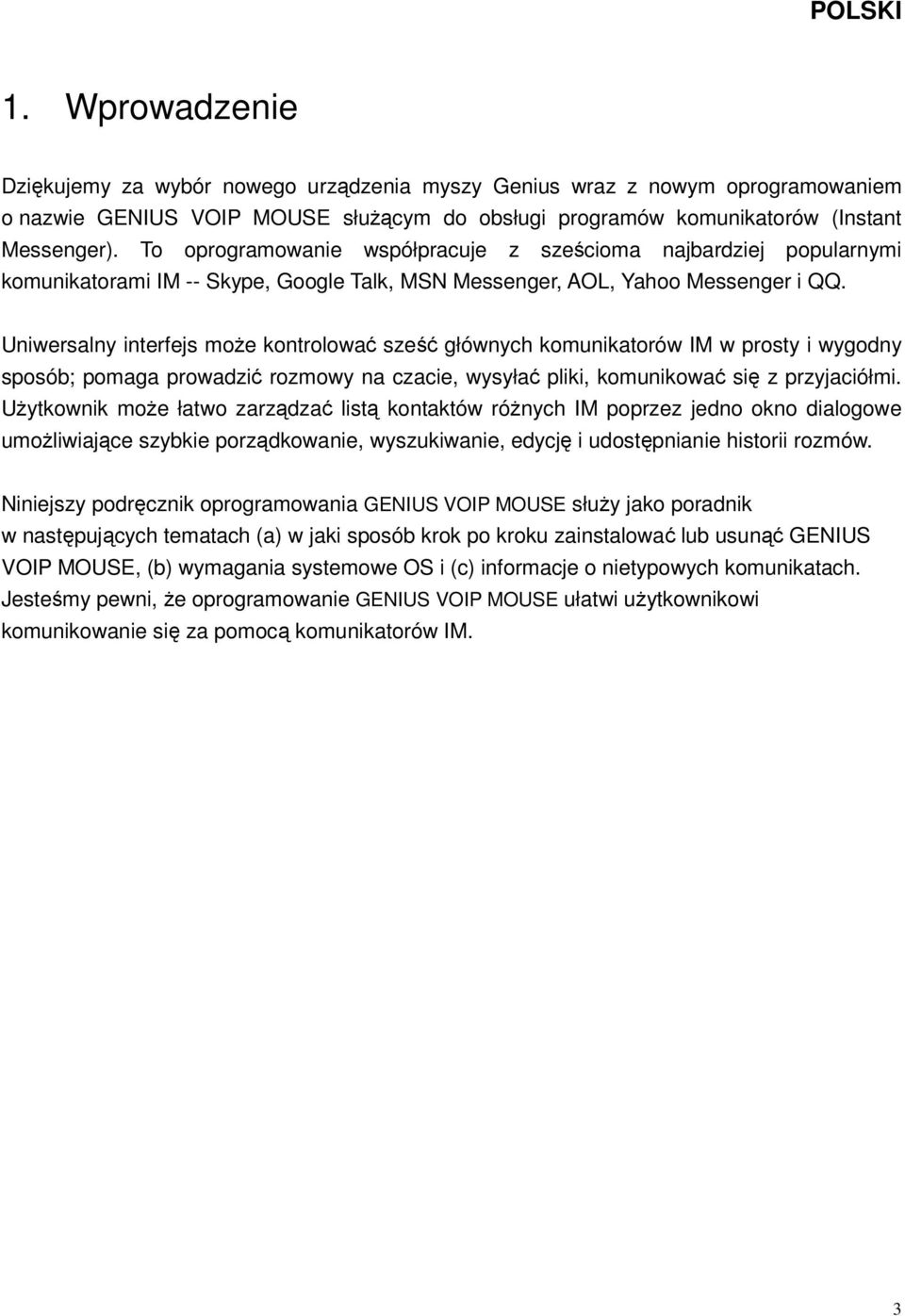 POLSKI

1. Wprowadzenie

Dziękujemy za wybór nowego urządzenia myszy Genius wraz z nowym oprogramowaniem o nazwie GENIUS VOIP MOUSE służącym do obsługi programów komunikatorów (Instant Messenger). To oprogramowanie współpracuje z sześcioma najbardziej popularnymi komunikatorami IM -- Skype, Google Talk, MSN Messenger, AOL, Yahoo Messenger i QQ.

Uniwersalny interfejs może kontrolować sześć głównych komunikatorów IM w prosty i wygodny sposób; pomaga prowadzić rozmowy na czacie, wysyłać pliki, komunikować się z przyjaciółmi. Użytkownik może łatwo zarządzać listą kontaktów różnych IM poprzez jedno okno dialogowe umożliwiające szybkie porządkowanie, wyszukiwanie, edycję i udostępnianie historii rozmów.

Niniejszy podręcznik oprogramowania GENIUS VOIP MOUSE służy jako poradnik w następujących tematach (a) w jaki sposób krok po kroku zainstalować lub usunąć GENIUS VOIP MOUSE, (b) wymagania systemowe OS i (c) informacje o nietypowych komunikatach. Jesteśmy pewni, że oprogramowanie GENIUS VOIP MOUSE ułatwi użytkownikowi komunikowanie się za pomocą komunikatorów IM.

3